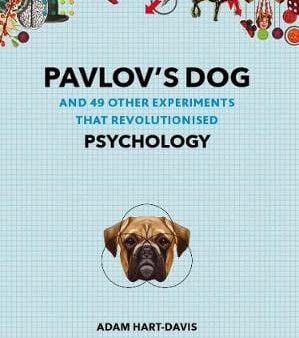 PAVLOV'S DOG

AND 49 OTHER EXPERIMENTS THAT REVOLUTIONISED

PSYCHOLOGY

ADAM HART-DAVIS